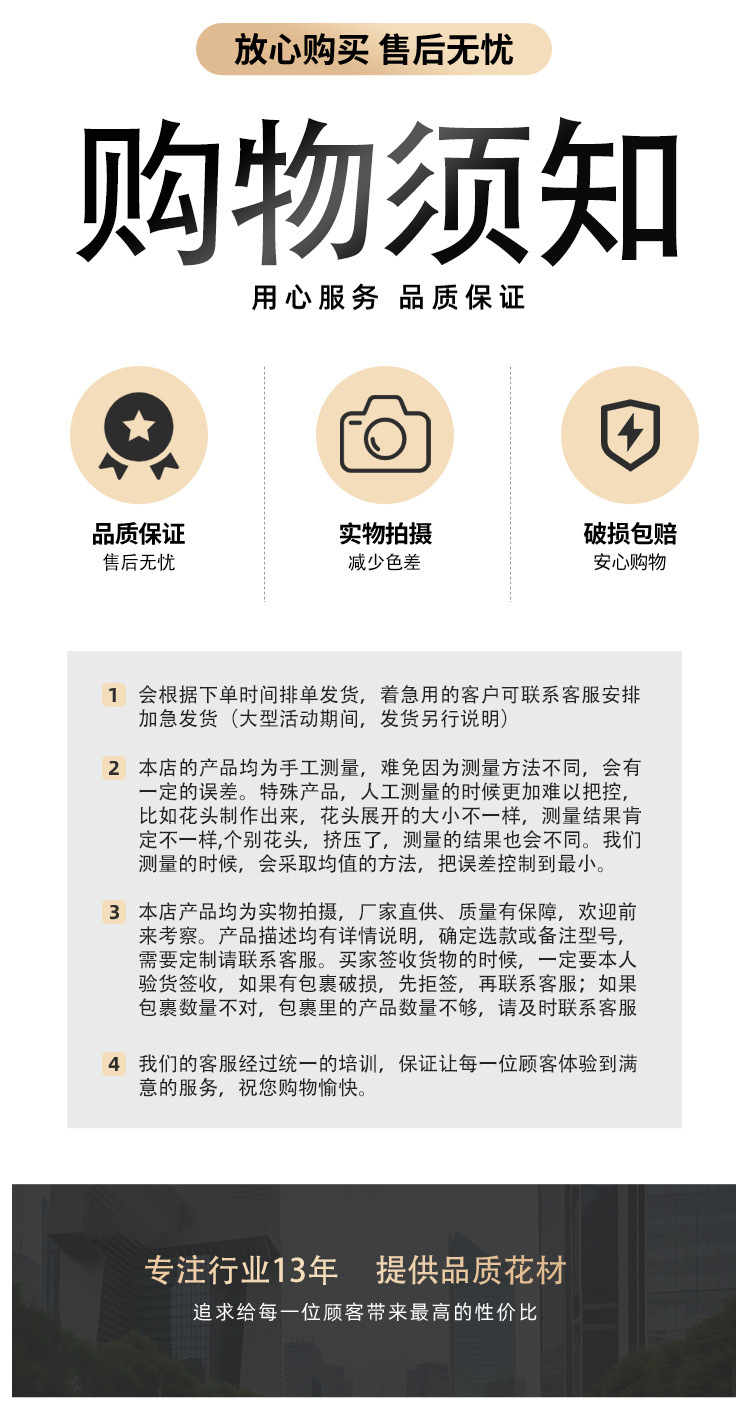 放心购买 售后无忧

购物须知

用心服务 品质保证

品质保证
售后无忧

实物拍摄
减少色差

破损包赔
安心购物

1 会根据下单时间排单发货，着急用的客户可联系客服安排加急发货（大型活动期间，发货另行说明）

2 本店的产品均为手工测量，难免因为测量方法不同，会有一定的误差。特殊产品，人工测量的时候更加难以把控，比如花头制作出来，花头展开的大小不一样，测量结果肯定不一样,个别花头，挤压了，测量的结果也会不同。我们测量的时候，会采取均值的方法，把误差控制到最小。

3 本店产品均为实物拍摄，厂家直供、质量有保障，欢迎前来考察。产品描述均有详情说明，确定选款或备注型号，需要定制请联系客服。买家签收货物的时候，一定要本人验货签收，如果有包裹破损，先拒签，再联系客服；如果包裹数量不对，包裹里的产品数量不够，请及时联系客服

4 我们的客服经过统一的培训，保证让每一位顾客体验到满意的服务，祝您购物愉快。

专注行业13年 提供品质花材
追求给每一位顾客带来最高的性价比